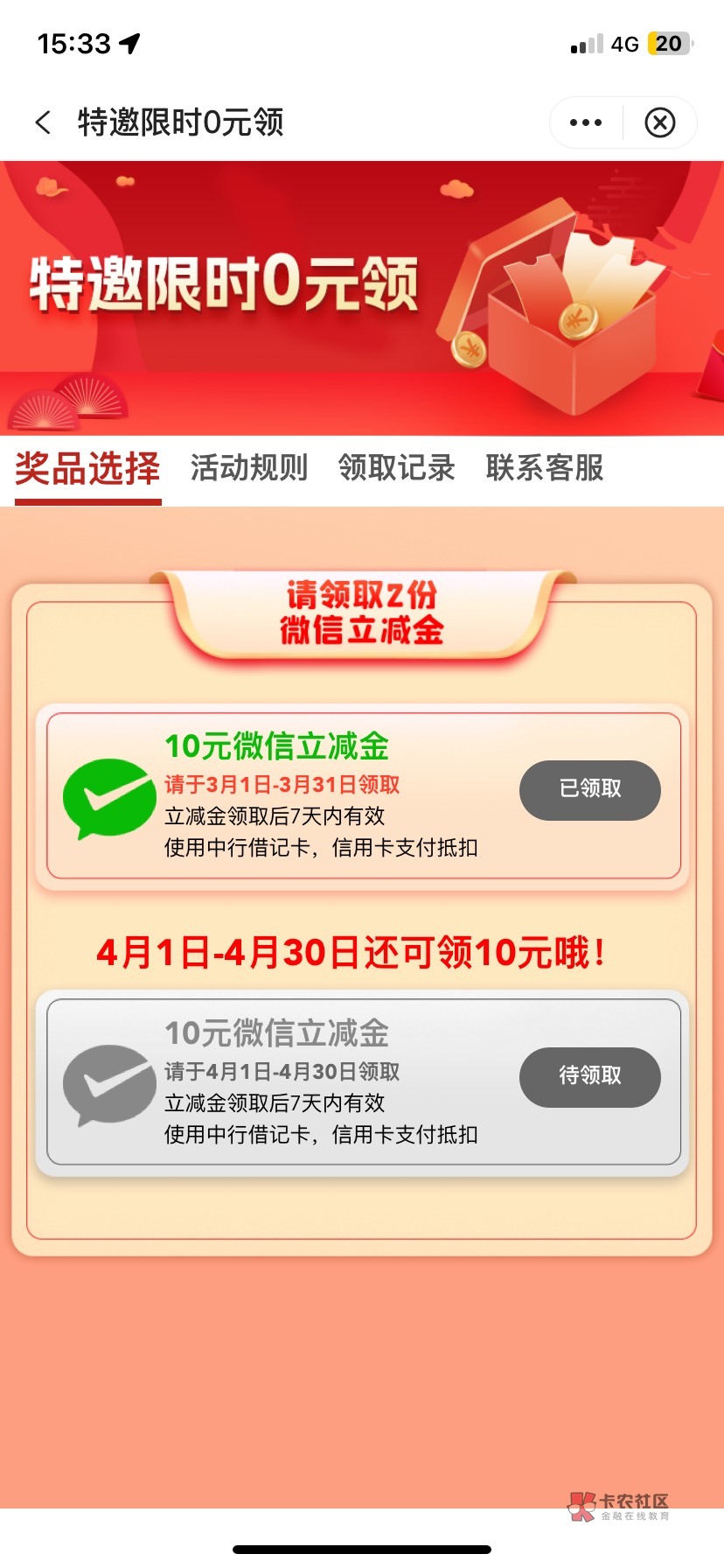 15:33

4G 20

特邀限时0元领

特邀限时0元领

奖品选择 活动规则 领取记录 联系客服

请领取2份
微信立减金

10元微信立减金
请于3月1日-3月31日领取
立减金领取后7天内有效
使用中行借记卡，信用卡支付抵扣

已领取

4月1日-4月30日还可领10元哦！

10元微信立减金
请于4月1日-4月30日领取
立减金领取后7天内有效
使用中行借记卡，信用卡支付抵扣

待领取

卡农社区
金融在线教育